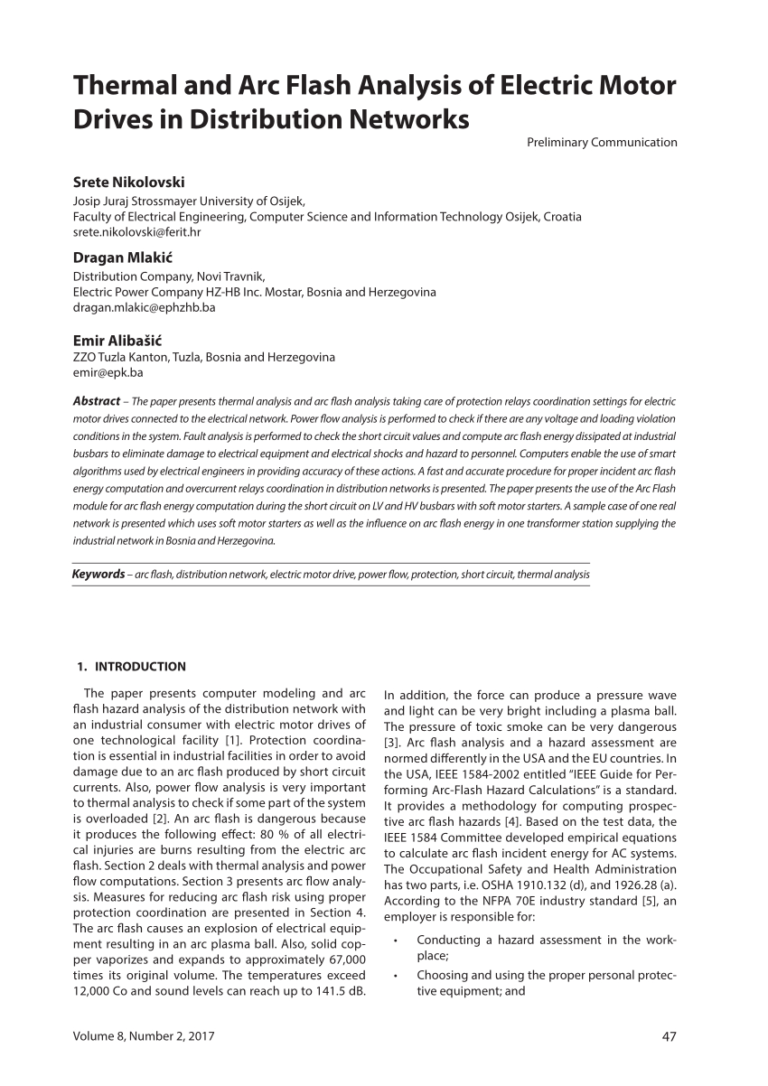 Thermal and Arc Flash Analysis of Electric Motor Drives in Distribution Networks

Preliminary Communication

Srete Nikolovski
Josip Juraj Strossmayer University of Osijek,
Faculty of Electrical Engineering, Computer Science and Information Technology Osijek, Croatia
srete.nikolovski@ferit.hr

Dragan Mlakić
Distribution Company, Novi Travnik,
Electric Power Company HZ-HB Inc. Mostar, Bosnia and Herzegovina
dragan.mlakic@ephzhb.ba

Emir Alibašić
ZZO Tuzla Kanton, Tuzla, Bosnia and Herzegovina
emir@epk.ba

Abstract – The paper presents thermal analysis and arc flash analysis taking care of protection relays coordination settings for electric motor drives connected to the electrical network. Power flow analysis is performed to check if there are any voltage and loading violation conditions in the system. Fault analysis is performed to check the short circuit values and compute arc flash energy dissipated at industrial busbars to eliminate damage to electrical equipment and electrical shocks and hazard to personnel. Computers enable the use of smart algorithms used by electrical engineers in providing accuracy of these actions. A fast and accurate procedure for proper incident arc flash energy computation and overcurrent relays coordination in distribution networks is presented. The paper presents the use of the Arc Flash module for arc flash energy computation during the short circuit on LV and HV busbars with soft motor starters. A sample case of one real network is presented which uses soft motor starters as well as the influence on arc flash energy in one transformer station supplying the industrial network in Bosnia and Herzegovina.

Keywords – arc flash, distribution network, electric motor drive, power flow, protection, short circuit, thermal analysis

1. INTRODUCTION

The paper presents computer modeling and arc flash hazard analysis of the distribution network with an industrial consumer with electric motor drives of one technological facility [1]. Protection coordination is essential in industrial facilities in order to avoid damage due to an arc flash produced by short circuit currents. Also, power flow analysis is very important to thermal analysis to check if some part of the system is overloaded [2]. An arc flash is dangerous because it produces the following effect: 80 % of all electrical injuries are burns resulting from the electric arc flash. Section 2 deals with thermal analysis and power flow computations. Section 3 presents arc flow analysis. Measures for reducing arc flash risk using proper protection coordination are presented in Section 4. The arc flash causes an explosion of electrical equipment resulting in an arc plasma ball. Also, solid copper vaporizes and expands to approximately 67,000 times its original volume. The temperatures exceed 12,000 Co and sound levels can reach up to 141.5 dB.

In addition, the force can produce a pressure wave and light can be very bright including a plasma ball. The pressure of toxic smoke can be very dangerous [3]. Arc flash analysis and a hazard assessment are normed differently in the USA and the EU countries. In the USA, IEEE 1584-2002 entitled "IEEE Guide for Performing Arc-Flash Hazard Calculations" is a standard. It provides a methodology for computing prospective arc flash hazards [4]. Based on the test data, the IEEE 1584 Committee developed empirical equations to calculate arc flash incident energy for AC systems. The Occupational Safety and Health Administration has two parts, i.e. OSHA 1910.132 (d), and 1926.28 (a). According to the NFPA 70E industry standard [5], an employer is responsible for:

• Conducting a hazard assessment in the workplace;
• Choosing and using the proper personal protective equipment; and

Volume 8, Number 2, 2017

47